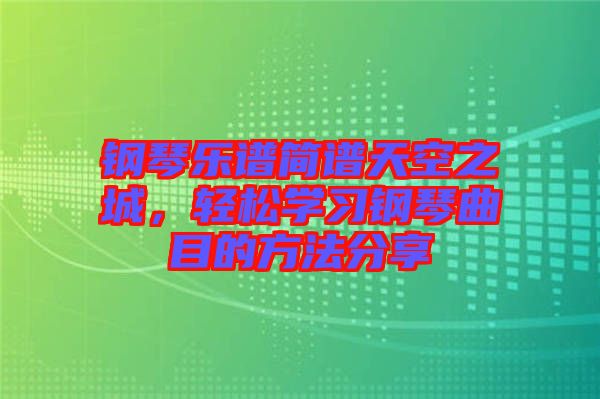 钢琴乐谱简谱天空之城，轻松学习钢琴曲目的方法分享